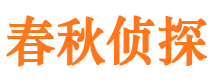 春秋侦探